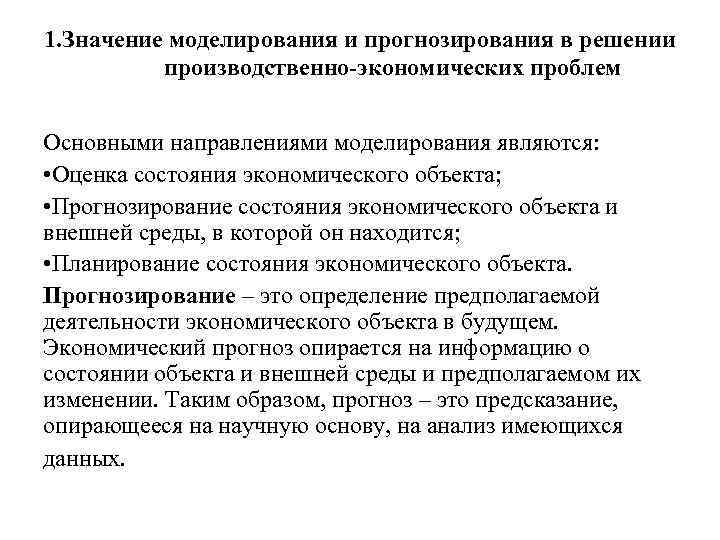 1.Значение моделирования и прогнозирования в решении производственно-экономических проблем

Основными направлениями моделирования являются:
•Оценка состояния экономического объекта;
•Прогнозирование состояния экономического объекта и внешней среды, в которой он находится;
•Планирование состояния экономического объекта.
Прогнозирование – это определение предполагаемой деятельности экономического объекта в будущем. Экономический прогноз опирается на информацию о состоянии объекта и внешней среды и предполагаемом их изменении. Таким образом, прогноз – это предсказание, опирающееся на научную основу, на анализ имеющихся данных.